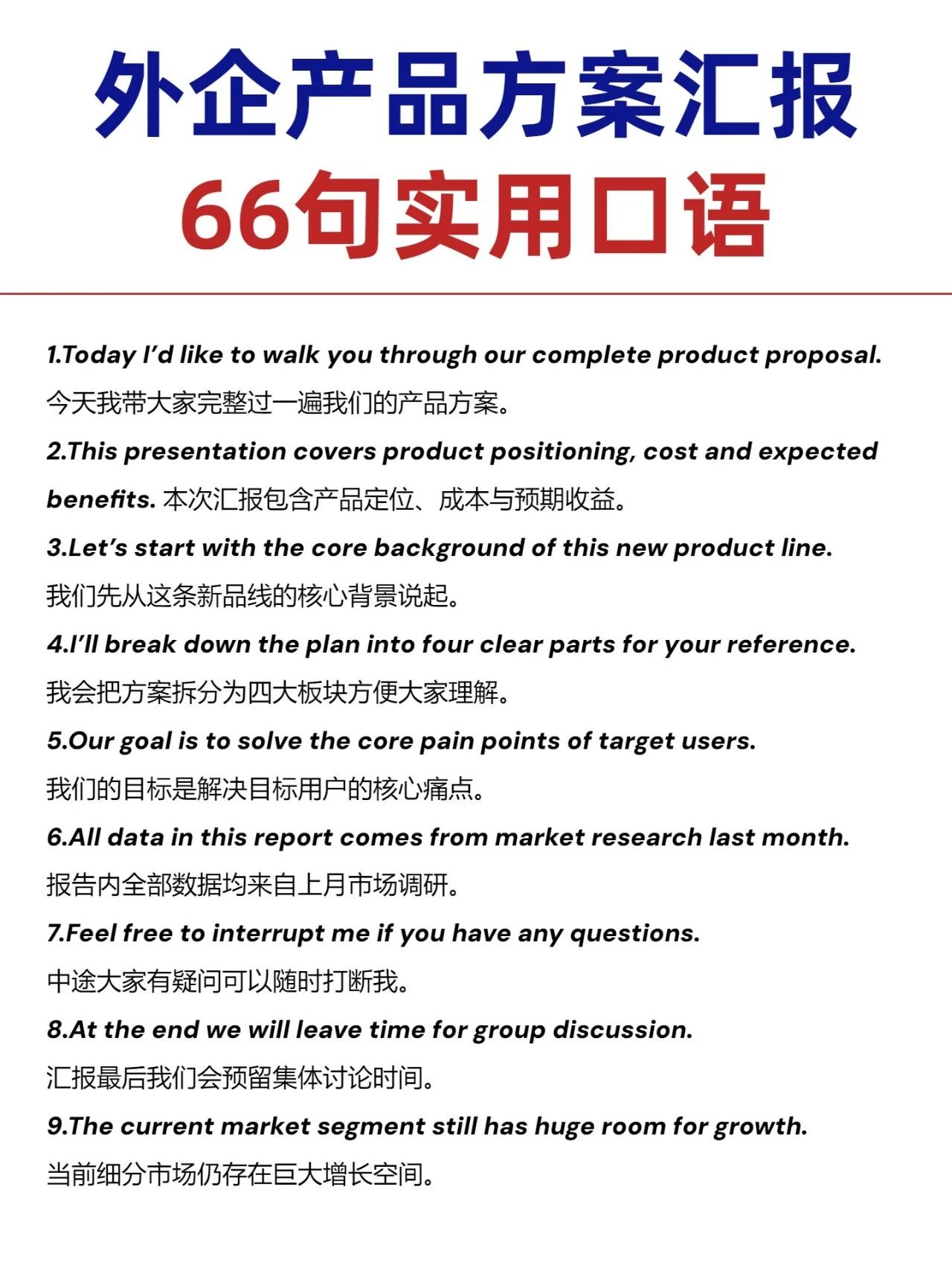 外企产品方案汇报
66句实用口语

1.Today I'd like to walk you through our complete product proposal.
今天我带大家完整过一遍我们的产品方案。

2.This presentation covers product positioning, cost and expected benefits. 本次汇报包含产品定位、成本与预期收益。

3.Let's start with the core background of this new product line.
我们先从这条新品线的核心背景说起。

4.I'll break down the plan into four clear parts for your reference.
我会把方案拆分为四大板块方便大家理解。

5.Our goal is to solve the core pain points of target users.
我们的目标是解决目标用户的核心痛点。

6.All data in this report comes from market research last month.
报告内全部数据均来自上月市场调研。

7.Feel free to interrupt me if you have any questions.
中途大家有疑问可以随时打断我。

8.At the end we will leave time for group discussion.
汇报最后我们会预留集体讨论时间。

9.The current market segment still has huge room for growth.
当前细分市场仍存在巨大增长空间。